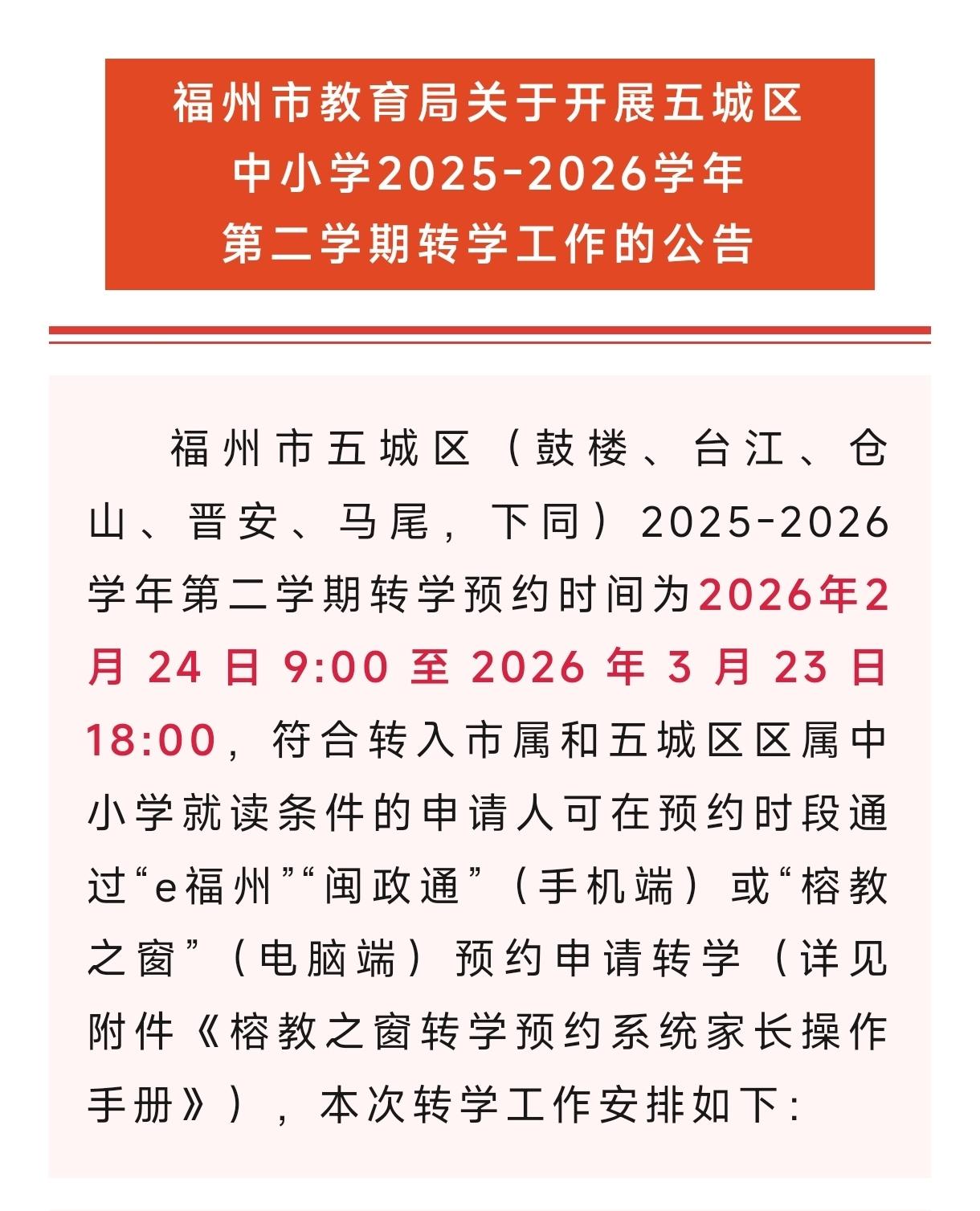 福州市教育局关于开展五城区中小学2025-2026学年第二学期转学工作的公告

福州市五城区（鼓楼、台江、仓山、晋安、马尾，下同）2025-2026学年第二学期转学预约时间为2026年2月24日9:00至2026年3月23日18:00，符合转入市属和五城区区属中小学就读条件的申请人可在预约时段通过“e福州”“闽政通”（手机端）或“榕教之窗”（电脑端）预约申请转学（详见附件《榕教之窗转学预约系统家长操作手册》），本次转学工作安排如下：